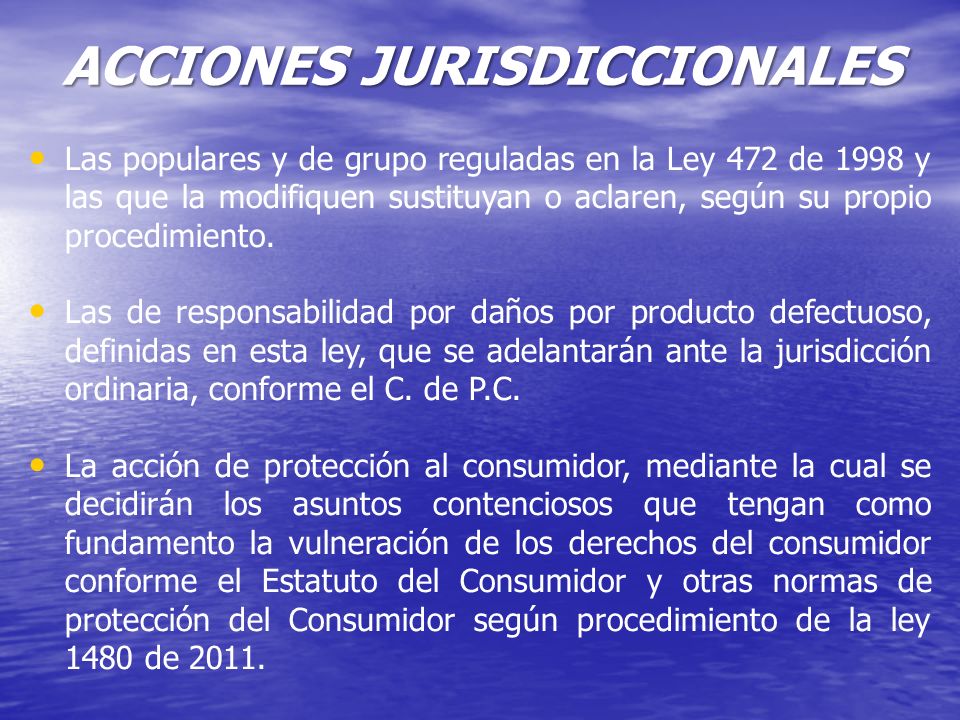 ACCIONES JURISDICCIONALES

• Las populares y de grupo reguladas en la Ley 472 de 1998 y las que la modifiquen sustituyan o aclaren, según su propio procedimiento.

• Las de responsabilidad por daños por producto defectuoso, definidas en esta ley, que se adelantarán ante la jurisdicción ordinaria, conforme el C. de P.C.

• La acción de protección al consumidor, mediante la cual se decidirán los asuntos contenciosos que tengan como fundamento la vulneración de los derechos del consumidor conforme el Estatuto del Consumidor y otras normas de protección del Consumidor según procedimiento de la ley 1480 de 2011.